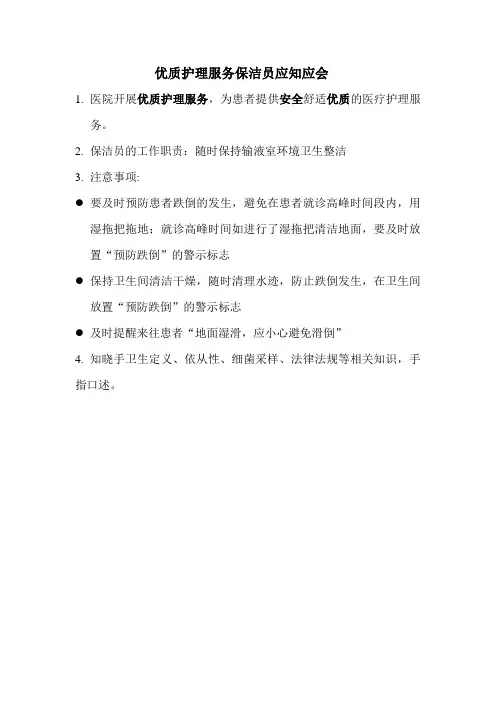 优质护理服务保洁员应知应会

1. 医院开展优质护理服务，为患者提供安全舒适优质的医疗护理服务。

2. 保洁员的工作职责：随时保持输液室环境卫生整洁

3. 注意事项:

● 要及时预防患者跌倒的发生，避免在患者就诊高峰时间段内，用湿拖把拖地；就诊高峰时间如进行了湿拖把清洁地面，要及时放置“预防跌倒”的警示标志

● 保持卫生间清洁干燥，随时清理水迹，防止跌倒发生，在卫生间放置“预防跌倒”的警示标志

● 及时提醒来往患者“地面湿滑，应小心避免滑倒”

4. 知晓手卫生定义、依从性、细菌采样、法律法规等相关知识，手指口述。